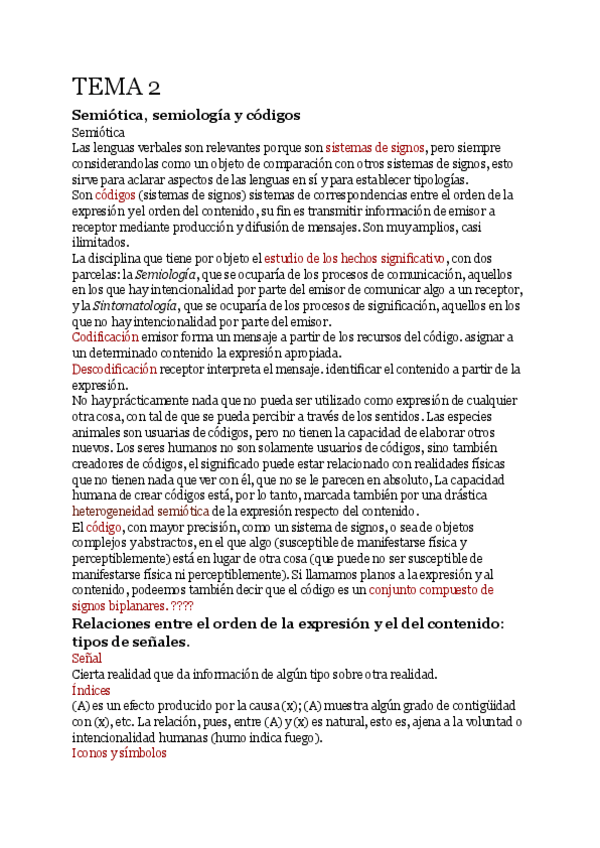 TEMA 2

Semiótica, semiología y códigos

Semiótica

Las lenguas verbales son relevantes porque son sistemas de signos, pero siempre considerandolas como un objeto de comparación con otros sistemas de signos, esto sirve para aclarar aspectos de las lenguas en sí y para establecer tipologías.

Son códigos (sistemas de signos) sistemas de correspondencias entre el orden de la expresión y el orden del contenido, su fin es transmitir información de emisor a receptor mediante producción y difusión de mensajes. Son muy amplios, casi ilimitados.

La disciplina que tiene por objeto el estudio de los hechos significativo, con dos parcelas: la Semiología, que se ocuparía de los procesos de comunicación, aquellos en los que hay intencionalidad por parte del emisor de comunicar algo a un receptor, y la Sintomatología, que se ocuparía de los procesos de significación, aquellos en los que no hay intencionalidad por parte del emisor.

Codificación emisor forma un mensaje a partir de los recursos del código. asignar a un determinado contenido la expresión apropiada.

Descodificación receptor interpreta el mensaje. identificar el contenido a partir de la expresión.

No hay prácticamente nada que no pueda ser utilizado como expresión de cualquier otra cosa, con tal de que se pueda percibir a través de los sentidos. Las especies animales son usuarias de códigos, pero no tienen la capacidad de elaborar otros nuevos. Los seres humanos no son solamente usuarios de códigos, sino también creadores de códigos, el significado puede estar relacionado con realidades físicas que no tienen nada que ver con él, que no se le parecen en absoluto, La capacidad humana de crear códigos está, por lo tanto, marcada también por una drástica heterogeneidad semiótica de la expresión respecto del contenido.

El código, con mayor precisión, como un sistema de signos, o sea de objetos complejos y abstractos, en el que algo (susceptible de manifestarse física y perceptiblemente) está en lugar de otra cosa (que puede no ser susceptible de manifestarse física ni perceptiblemente). Si llamamos planos a la expresión y al contenido, podeemos también decir que el código es un conjunto compuesto de signos biplanares. ????

Relaciones entre el orden de la expresión y el del contenido: tipos de señales.

Señal

Cierta realidad que da información de algún tipo sobre otra realidad.

Índices

(A) es un efecto producido por la causa (x); (A) muestra algún grado de contigüidad con (x), etc. La relación, pues, entre (A) y (x) es natural, esto es, ajena a la voluntad o intencionalidad humanas (humo indica fuego).

Iconos y símbolos